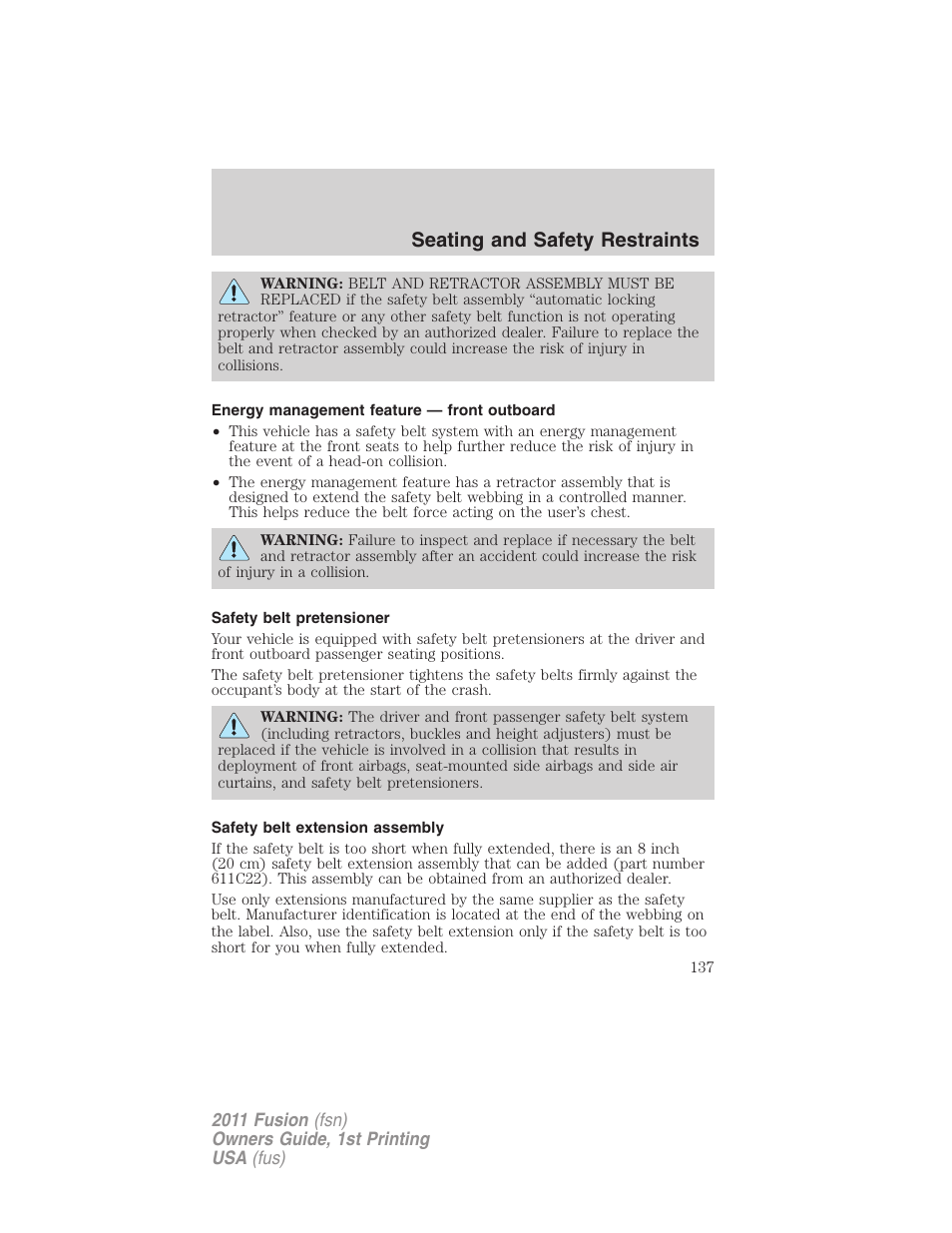 Seating and Safety Restraints

WARNING: BELT AND RETRACTOR ASSEMBLY MUST BE REPLACED if the safety belt assembly “automatic locking retractor” feature or any other safety belt function is not operating properly when checked by an authorized dealer. Failure to replace the belt and retractor assembly could increase the risk of injury in collisions.

Energy management feature — front outboard

• This vehicle has a safety belt system with an energy management feature at the front seats to help further reduce the risk of injury in the event of a head-on collision.
• The energy management feature has a retractor assembly that is designed to extend the safety belt webbing in a controlled manner. This helps reduce the belt force acting on the user’s chest.

WARNING: Failure to inspect and replace if necessary the belt and retractor assembly after an accident could increase the risk of injury in a collision.

Safety belt pretensioner

Your vehicle is equipped with safety belt pretensioners at the driver and front outboard passenger seating positions.

The safety belt pretensioner tightens the safety belts firmly against the occupant’s body at the start of the crash.

WARNING: The driver and front passenger safety belt system (including retractors, buckles and height adjusters) must be replaced if the vehicle is involved in a collision that results in deployment of front airbags, seat-mounted side airbags and side air curtains, and safety belt pretensioners.

Safety belt extension assembly

If the safety belt is too short when fully extended, there is an 8 inch (20 cm) safety belt extension assembly that can be added (part number 611C22). This assembly can be obtained from an authorized dealer.

Use only extensions manufactured by the same supplier as the safety belt. Manufacturer identification is located at the end of the webbing on the label. Also, use the safety belt extension only if the safety belt is too short for you when fully extended.

137

2011 Fusion (fsn)
Owners Guide, 1st Printing
USA (fus)